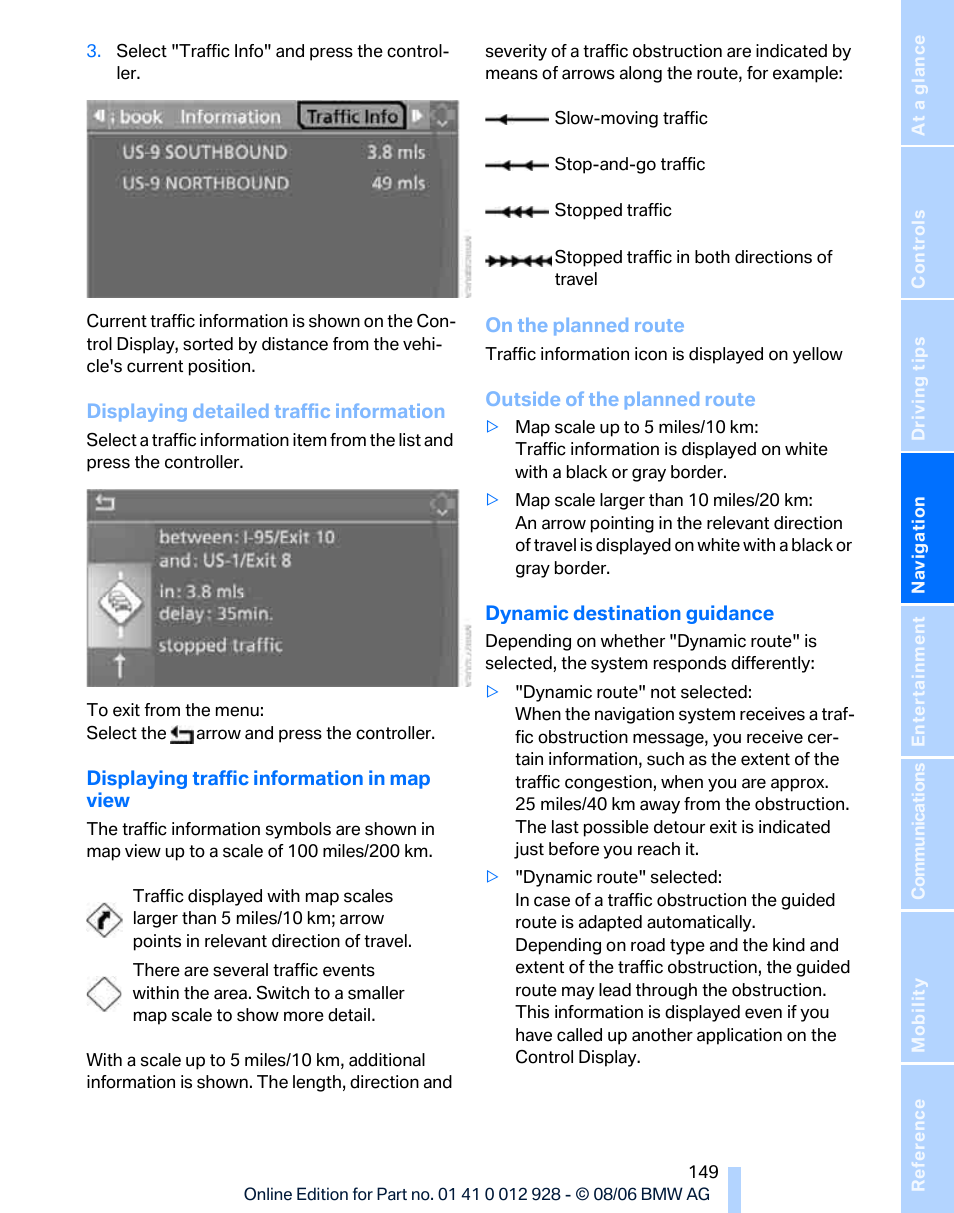 3. Select "Traffic Info" and press the controller.

book Information Traffic Info

US-9 SOUTHBOUND 3.8 mls

US-9 NORTHBOUND 49 mls

Current traffic information is shown on the Control Display, sorted by distance from the vehicle's current position.

Displaying detailed traffic information

Select a traffic information item from the list and press the controller.

between: I-95/Exit 10
and: US-1/Exit 8
in: 3.8 mls
delay: 35min.
stopped traffic

To exit from the menu:
Select the arrow and press the controller.

Displaying traffic information in map view

The traffic information symbols are shown in map view up to a scale of 100 miles/200 km.

Traffic displayed with map scales larger than 5 miles/10 km; arrow points in relevant direction of travel.

There are several traffic events within the area. Switch to a smaller map scale to show more detail.

With a scale up to 5 miles/10 km, additional information is shown. The length, direction and severity of a traffic obstruction are indicated by means of arrows along the route, for example:

Slow-moving traffic

Stop-and-go traffic

Stopped traffic

Stopped traffic in both directions of travel

On the planned route

Traffic information icon is displayed on yellow

Outside of the planned route

▷ Map scale up to 5 miles/10 km:
Traffic information is displayed on white with a black or gray border.

▷ Map scale larger than 10 miles/20 km:
An arrow pointing in the relevant direction of travel is displayed on white with a black or gray border.

Dynamic destination guidance

Depending on whether "Dynamic route" is selected, the system responds differently:

▷ "Dynamic route" not selected:
When the navigation system receives a traffic obstruction message, you receive certain information, such as the extent of the traffic congestion, when you are approx. 25 miles/40 km away from the obstruction. The last possible detour exit is indicated just before you reach it.

▷ "Dynamic route" selected:
In case of a traffic obstruction the guided route is adapted automatically.
Depending on road type and the kind and extent of the traffic obstruction, the guided route may lead through the obstruction. This information is displayed even if you have called up another application on the Control Display.

149

Online Edition for Part no. 01 41 0 012 928 - © 08/06 BMW AG

At a glance
Controls
Driving tips
Navigation
Entertainment
Communications
Mobility
Reference